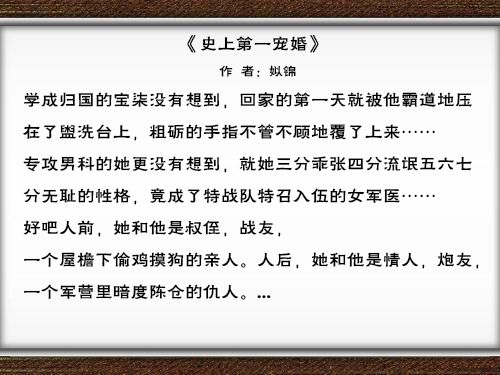 《史上第一宠婚》

作 者：姒锦

学成归国的宝柒没有想到，回家的第一天就被他霸道地压在了盥洗台上，粗砺的手指不管不顾地覆了上来……

专攻男科的她更没有想到，就她三分乖张四分流氓五六七分无耻的性格，竟成了特战队特召入伍的女军医……

好吧人前，她和他是叔侄，战友，

一个屋檐下偷鸡摸狗的亲人。人后，她和他是情人，炮友，

一个军营里暗度陈仓的仇人。...